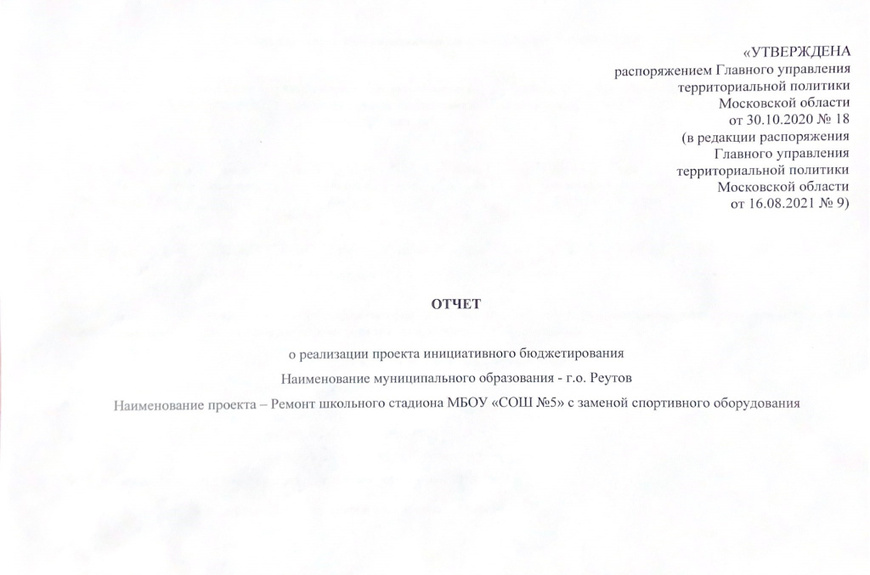 «УТВЕРЖДЕНА
распоряжением Главного управления
территориальной политики
Московской области
от 30.10.2020 № 18
(в редакции распоряжения
Главного управления
территориальной политики
Московской области
от 16.08.2021 № 9)

ОТЧЕТ

о реализации проекта инициативного бюджетирования

Наименование муниципального образования - г.о. Реутов

Наименование проекта – Ремонт школьного стадиона МБОУ «СОШ №5» с заменой спортивного оборудования